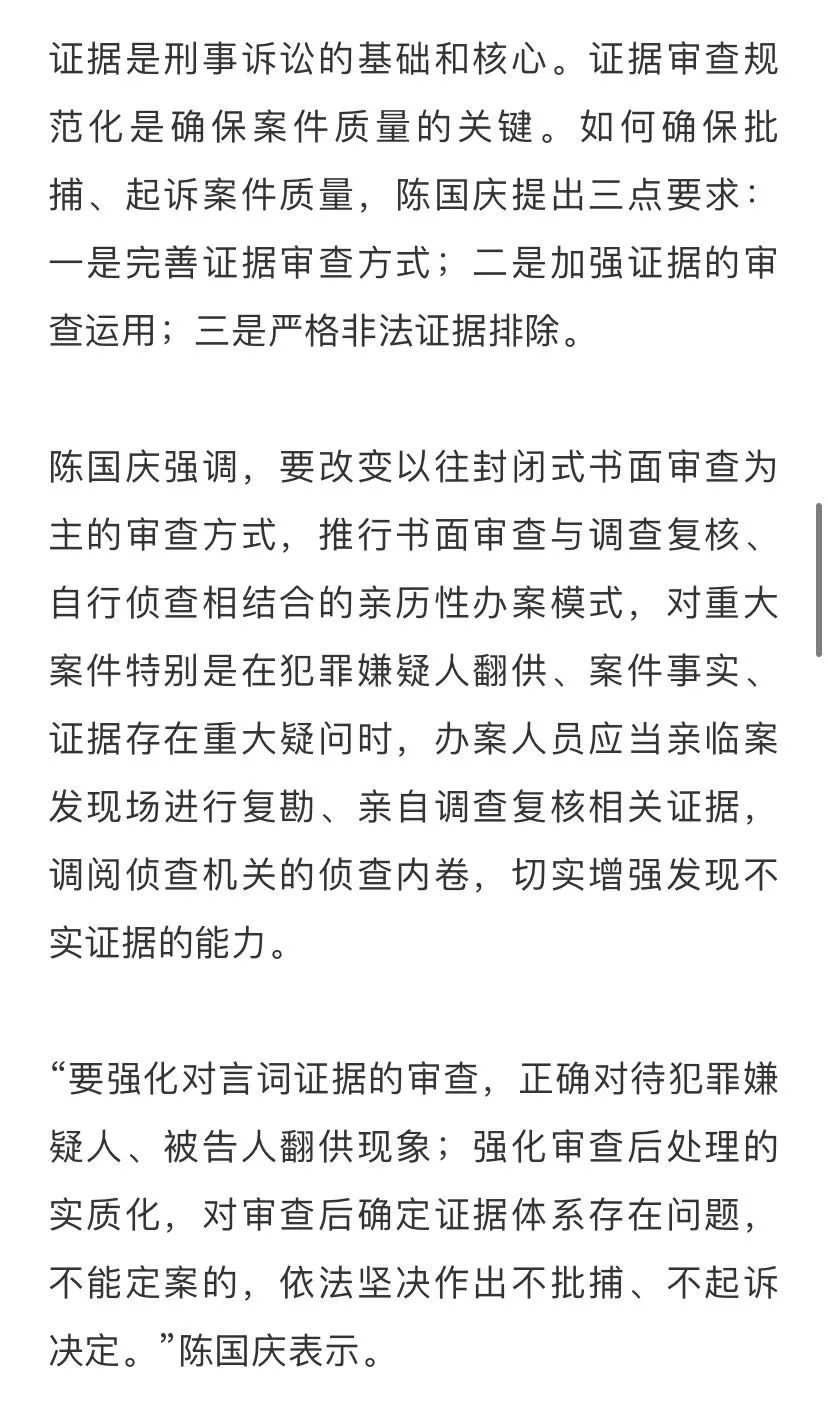 证据是刑事诉讼的基础和核心。证据审查规范化是确保案件质量的关键。如何确保批捕、起诉案件质量，陈国庆提出三点要求：一是完善证据审查方式；二是加强证据的审查运用；三是严格非法证据排除。

陈国庆强调，要改变以往封闭式书面审查为主的审查方式，推行书面审查与调查复核、自行侦查相结合的亲历性办案模式，对重大案件特别是在犯罪嫌疑人翻供、案件事实、证据存在重大疑问时，办案人员应当亲临案发现场进行复勘、亲自调查复核相关证据，调阅侦查机关的侦查内卷，切实增强发现不实证据的能力。

“要强化对言词证据的审查，正确对待犯罪嫌疑人、被告人翻供现象；强化审查后处理的实质化，对审查后确定证据体系存在问题，不能定案的，依法坚决作出不批捕、不起诉决定。”陈国庆表示。